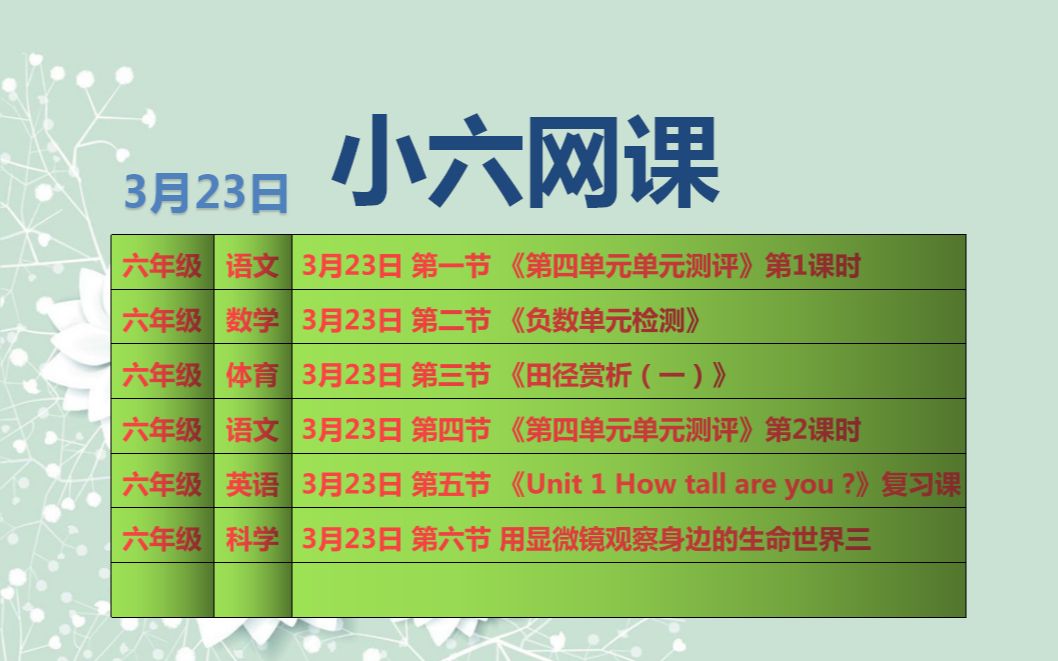 3月23日 小六网课

| 六年级 | 语文 | 3月23日 第一节 《第四单元单元测评》第1课时 |
|---|---|---|
| 六年级 | 数学 | 3月23日 第二节 《负数单元检测》 |
| 六年级 | 体育 | 3月23日 第三节 《田径赏析（一）》 |
| 六年级 | 语文 | 3月23日 第四节 《第四单元单元测评》第2课时 |
| 六年级 | 英语 | 3月23日 第五节 《Unit 1 How tall are you ?》复习课 |
| 六年级 | 科学 | 3月23日 第六节 用显微镜观察身边的生命世界三 |
| | | |